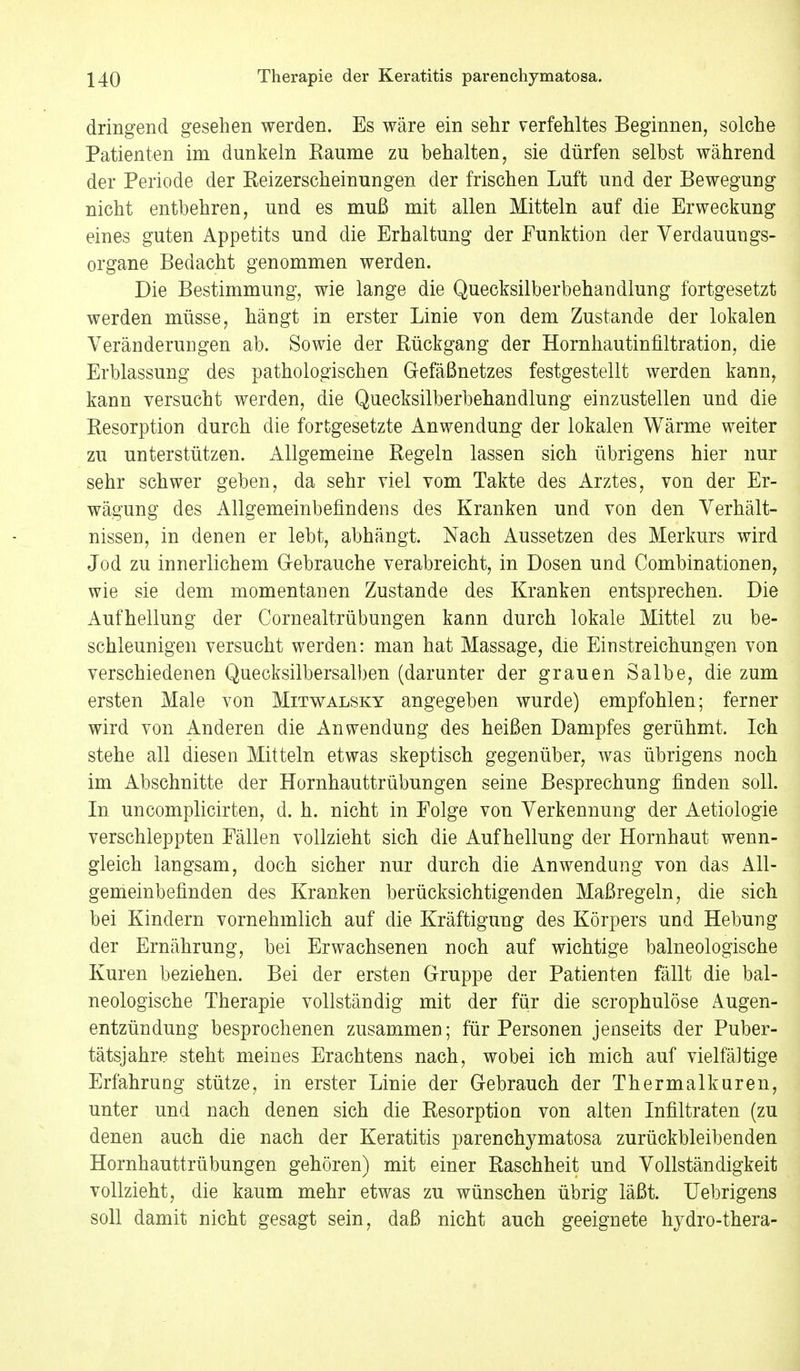 140 Therapie der Keratitis parenchymatosa.

dringend gesehen werden. Es wäre ein sehr verfehltes Beginnen, solche Patienten im dunkeln Raume zu behalten, sie dürfen selbst während der Periode der Reizerscheinungen der frischen Luft und der Bewegung nicht entbehren, und es muß mit allen Mitteln auf die Erweckung eines guten Appetits und die Erhaltung der Funktion der Verdauungsorgane Bedacht genommen werden.

Die Bestimmung, wie lange die Quecksilberbehandlung fortgesetzt werden müsse, hängt in erster Linie von dem Zustande der lokalen Veränderungen ab. Sowie der Rückgang der Hornhautinfiltration, die Erblassung des pathologischen Gefäßnetzes festgestellt werden kann, kann versucht werden, die Quecksilberbehandlung einzustellen und die Resorption durch die fortgesetzte Anwendung der lokalen Wärme weiter zu unterstützen. Allgemeine Regeln lassen sich übrigens hier nur sehr schwer geben, da sehr viel vom Takte des Arztes, von der Erwägung des Allgemeinbefindens des Kranken und von den Verhältnissen, in denen er lebt, abhängt. Nach Aussetzen des Merkurs wird Jod zu innerlichem Gebrauche verabreicht, in Dosen und Combinationen, wie sie dem momentanen Zustande des Kranken entsprechen. Die Aufhellung der Cornealtrübungen kann durch lokale Mittel zu beschleunigen versucht werden: man hat Massage, die Einstreichungen von verschiedenen Quecksilbersalben (darunter der grauen Salbe, die zum ersten Male von Mitwalsky angegeben wurde) empfohlen; ferner wird von Anderen die Anwendung des heißen Dampfes gerühmt. Ich stehe all diesen Mitteln etwas skeptisch gegenüber, was übrigens noch im Abschnitte der Hornhauttrübungen seine Besprechung finden soll. In uncomplicirten, d. h. nicht in Folge von Verkennung der Aetiologie verschleppten Fällen vollzieht sich die Aufhellung der Hornhaut wenngleich langsam, doch sicher nur durch die Anwendung von das Allgemeinbefinden des Kranken berücksichtigenden Maßregeln, die sich bei Kindern vornehmlich auf die Kräftigung des Körpers und Hebung der Ernährung, bei Erwachsenen noch auf wichtige balneologische Kuren beziehen. Bei der ersten Gruppe der Patienten fällt die balneologische Therapie vollständig mit der für die scrophulöse Augenentzündung besprochenen zusammen; für Personen jenseits der Pubertätsjahre steht meines Erachtens nach, wobei ich mich auf vielfältige Erfahrung stütze, in erster Linie der Gebrauch der Thermalkuren, unter und nach denen sich die Resorption von alten Infiltraten (zu denen auch die nach der Keratitis parenchymatosa zurückbleibenden Hornhauttrübungen gehören) mit einer Raschheit und Vollständigkeit vollzieht, die kaum mehr etwas zu wünschen übrig läßt. Uebrigens soll damit nicht gesagt sein, daß nicht auch geeignete hydro-thera-